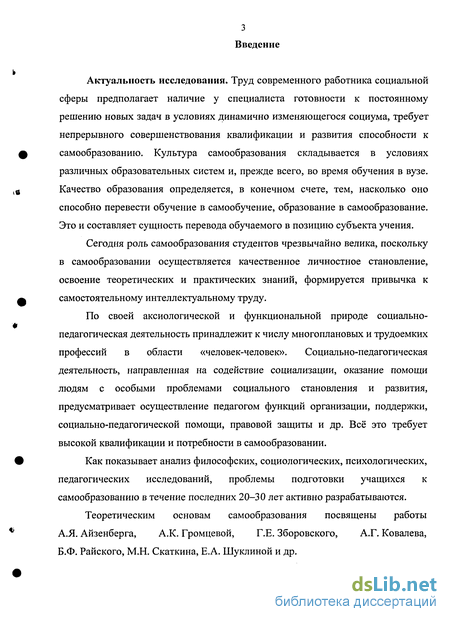 3

Введение

Актуальность исследования. Труд современного работника социальной сферы предполагает наличие у специалиста готовности к постоянному решению новых задач в условиях динамично изменяющегося социума, требует непрерывного совершенствования квалификации и развития способности к самообразованию. Культура самообразования складывается в условиях различных образовательных систем и, прежде всего, во время обучения в вузе. Качество образования определяется, в конечном счете, тем, насколько оно способно перевести обучение в самообучение, образование в самообразование. Это и составляет сущность перевода обучаемого в позицию субъекта учения.

Сегодня роль самообразования студентов чрезвычайно велика, поскольку в самообразовании осуществляется качественное личностное становление, освоение теоретических и практических знаний, формируется привычка к самостоятельному интеллектуальному труду.

По своей аксиологической и функциональной природе социально-педагогическая деятельность принадлежит к числу многоплановых и трудоемких профессий в области «человек-человек». Социально-педагогическая деятельность, направленная на содействие социализации, оказание помощи людям с особыми проблемами социального становления и развития, предусматривает осуществление педагогом функций организации, поддержки, социально-педагогической помощи, правовой защиты и др. Всё это требует высокой квалификации и потребности в самообразовании.

Как показывает анализ философских, социологических, психологических, педагогических исследований, проблемы подготовки учащихся к самообразованию в течение последних 20–30 лет активно разрабатываются.

Теоретическим основам самообразования посвящены работы А.Я. Айзенберга, А.К. Громцевой, Г.Е. Зборовского, А.Г. Ковалева, Б.Ф. Райского, М.Н. Скаткина, Е.А. Шуклиной и др.

dsLib.net
библиотека диссертаций